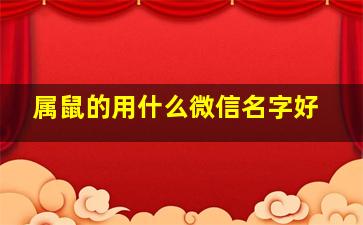 属鼠的用什么微信名字好